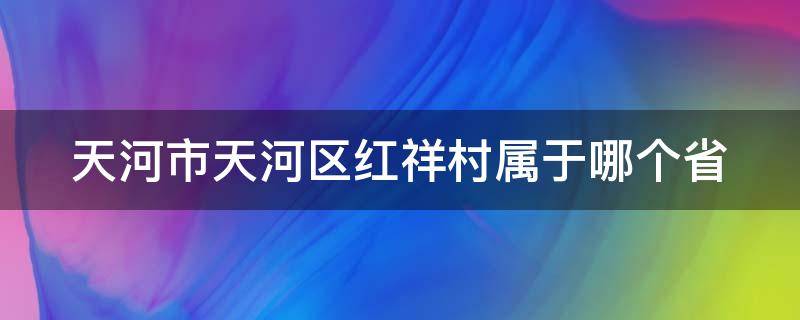 天河市天河区红祥村属于哪个省